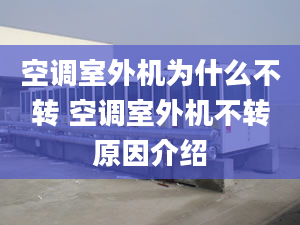 空调室外机为什么不转 空调室外机不转原因介绍